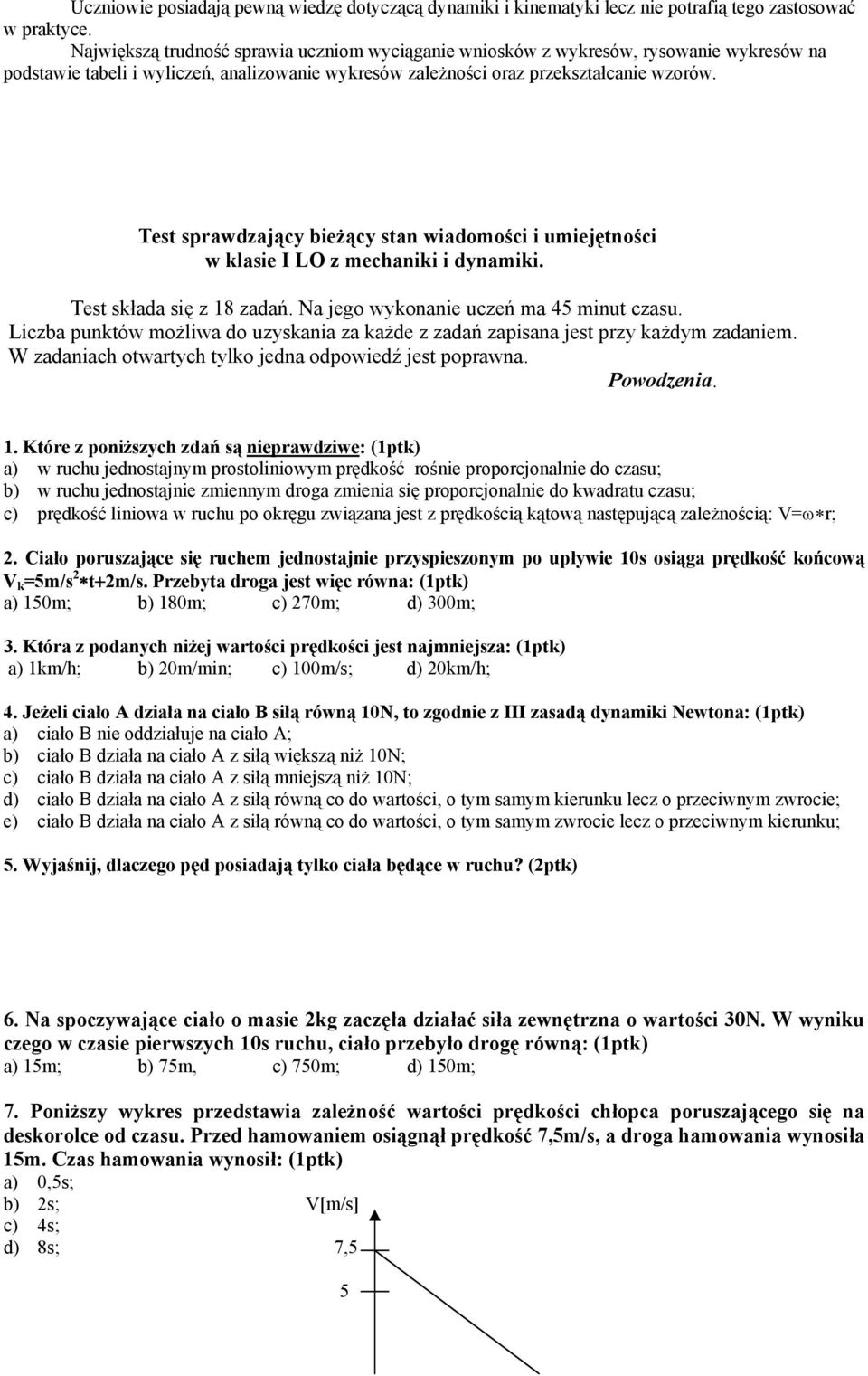 Uczniowie posiadają pewną wiedzę dotyczącą dynamiki i kinematyki lecz nie potrafią tego zastosować w praktyce.
Największą trudność sprawia uczniom wyciąganie wniosków z wykresów, rysowanie wykresów na podstawie tabeli i wyliczeń, analizowanie wykresów zależności oraz przekształcanie wzorów.

Test sprawdzający bieżący stan wiadomości i umiejętności w klasie I LO z mechaniki i dynamiki.

Test składa się z 18 zadań. Na jego wykonanie uczeń ma 45 minut czasu.
Liczba punktów możliwa do uzyskania za każde z zadań zapisana jest przy każdym zadaniem.
W zadaniach otwartych tylko jedna odpowiedź jest poprawna.
Powodzenia.

1. Które z poniższych zdań są nieprawdziwe: (1ptk)
a) w ruchu jednostajnym prostoliniowym prędkość rośnie proporcjonalnie do czasu;
b) w ruchu jednostajnie zmiennym droga zmienia się proporcjonalnie do kwadratu czasu;
c) prędkość liniowa w ruchu po okręgu związana jest z prędkością kątową następującą zależnością: $V=\omega*r$;

2. Ciało poruszające się ruchem jednostajnie przyspieszonym po upływie 10s osiąga prędkość końcową $V_k=5m/s^2*t+2m/s$. Przebyta droga jest więc równa: (1ptk)
a) 150m; b) 180m; c) 270m; d) 300m;

3. Która z podanych niżej wartości prędkości jest najmniejsza: (1ptk)
a) 1km/h; b) 20m/min; c) 100m/s; d) 20km/h;

4. Jeżeli ciało A działa na ciało B siłą równą 10N, to zgodnie z III zasadą dynamiki Newtona: (1ptk)
a) ciało B nie oddziałuje na ciało A;
b) ciało B działa na ciało A z siłą większą niż 10N;
c) ciało B działa na ciało A z siłą mniejszą niż 10N;
d) ciało B działa na ciało A z siłą równą co do wartości, o tym samym kierunku lecz o przeciwnym zwrocie;
e) ciało B działa na ciało A z siłą równą co do wartości, o tym samym zwrocie lecz o przeciwnym kierunku;

5. Wyjaśnij, dlaczego pęd posiadają tylko ciała będące w ruchu? (2ptk)

6. Na spoczywające ciało o masie 2kg zaczęła działać siła zewnętrzna o wartości 30N. W wyniku czego w czasie pierwszych 10s ruchu, ciało przebyło drogę równą: (1ptk)
a) 15m; b) 75m, c) 750m; d) 150m;

7. Poniższy wykres przedstawia zależność wartości prędkości chłopca poruszającego się na deskorolce od czasu. Przed hamowaniem osiągnął prędkość 7,5m/s, a droga hamowania wynosiła 15m. Czas hamowania wynosił: (1ptk)
a) 0,5s;
b) 2s;
c) 4s;
d) 8s;

V[m/s]
7,5
5